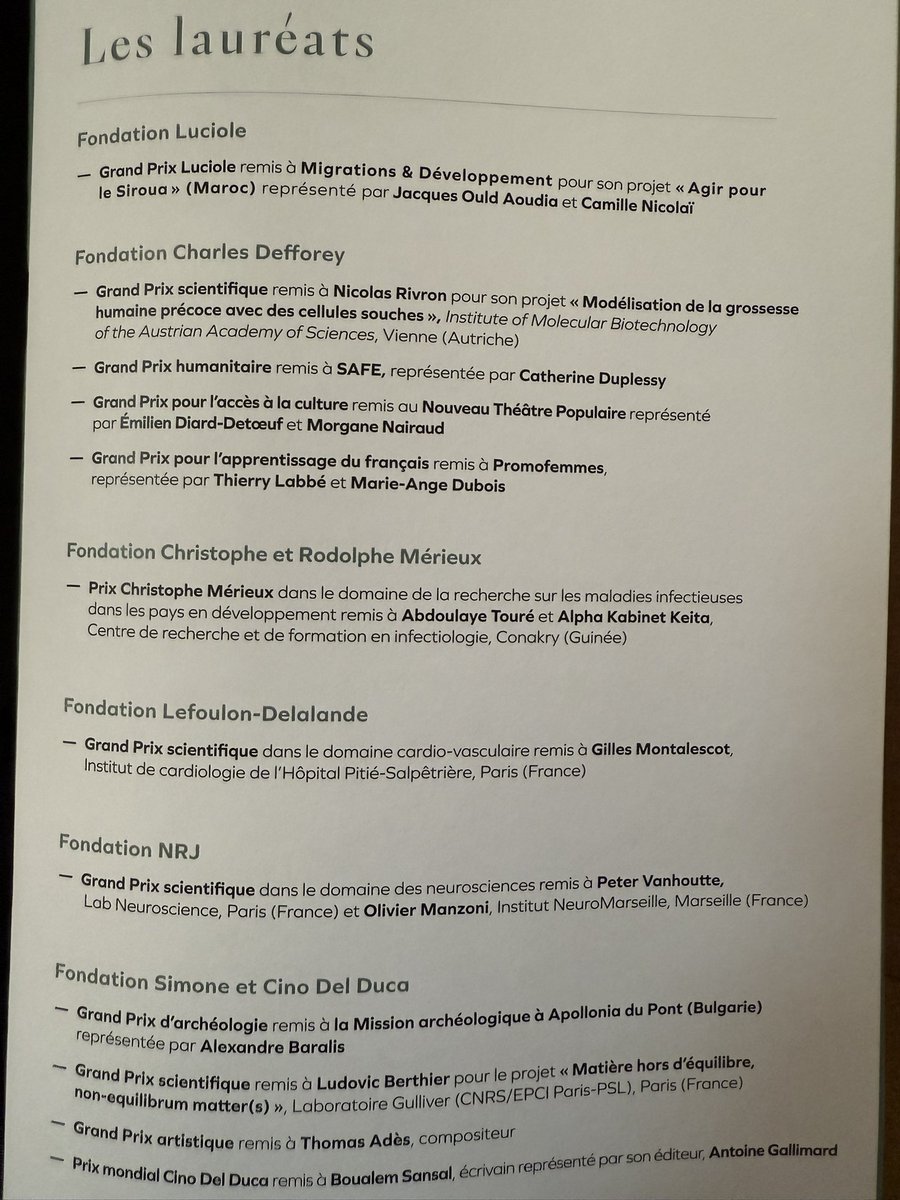 Les lauréats

Fondation Luciole

— Grand Prix Luciole remis à Migrations & Développement pour son projet « Agir pour le Siroua » (Maroc) représenté par Jacques Ould Aoudia et Camille Nicolaï

Fondation Charles Defforey

— Grand Prix scientifique remis à Nicolas Rivron pour son projet « Modélisation de la grossesse humaine précoce avec des cellules souches », Institute of Molecular Biotechnology of the Austrian Academy of Sciences, Vienne (Autriche)

— Grand Prix humanitaire remis à SAFE, représentée par Catherine Duplessy

— Grand Prix pour l'accès à la culture remis au Nouveau Théâtre Populaire représenté par Émilien Diard-Detœuf et Morgane Nairaud

— Grand Prix pour l'apprentissage du français remis à Promofemmes, représentée par Thierry Labbé et Marie-Ange Dubois

Fondation Christophe et Rodolphe Mérieux

— Prix Christophe Mérieux dans le domaine de la recherche sur les maladies infectieuses dans les pays en développement remis à Abdoulaye Touré et Alpha Kabinet Keita, Centre de recherche et de formation en infectiologie, Conakry (Guinée)

Fondation Lefoulon-Delalande

— Grand Prix scientifique dans le domaine cardio-vasculaire remis à Gilles Montalescot, Institut de cardiologie de l'Hôpital Pitié-Salpêtrière, Paris (France)

Fondation NRJ

— Grand Prix scientifique dans le domaine des neurosciences remis à Peter Vanhoutte, Lab Neuroscience, Paris (France) et Olivier Manzoni, Institut NeuroMarseille, Marseille (France)

Fondation Simone et Cino Del Duca

— Grand Prix d'archéologie remis à la Mission archéologique à Apollonia du Pont (Bulgarie) représentée par Alexandre Baralis

— Grand Prix scientifique remis à Ludovic Berthier pour le projet « Matière hors d'équilibre, non-equilibrum matter(s) », Laboratoire Gulliver (CNRS/EPCI Paris-PSL), Paris (France)

— Grand Prix artistique remis à Thomas Adès, compositeur

— Prix mondial Cino Del Duca remis à Boualem Sansal, écrivain représenté par son éditeur, Antoine Gallimard